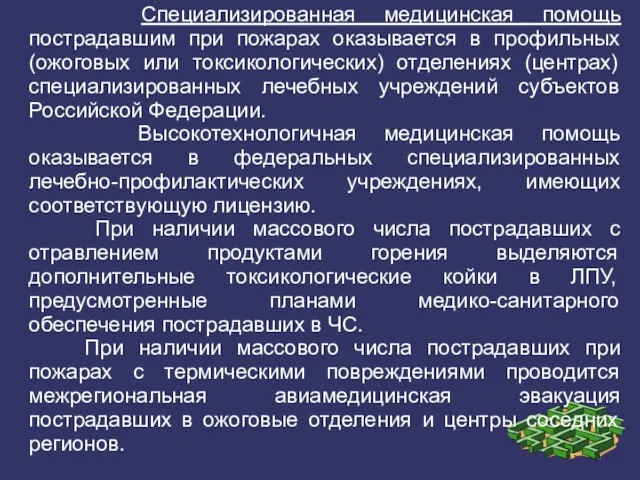 Специализированная медицинская помощь пострадавшим при пожарах оказывается в профильных (ожоговых или токсикологических) отделениях (центрах) специализированных лечебных учреждений субъектов Российской Федерации.

Высокотехнологичная медицинская помощь оказывается в федеральных специализированных лечебно-профилактических учреждениях, имеющих соответствующую лицензию.

При наличии массового числа пострадавших с отравлением продуктами горения выделяются дополнительные токсикологические койки в ЛПУ, предусмотренные планами медико-санитарного обеспечения пострадавших в ЧС.

При наличии массового числа пострадавших при пожарах с термическими повреждениями проводится межрегиональная авиамедицинская эвакуация пострадавших в ожоговые отделения и центры соседних регионов.